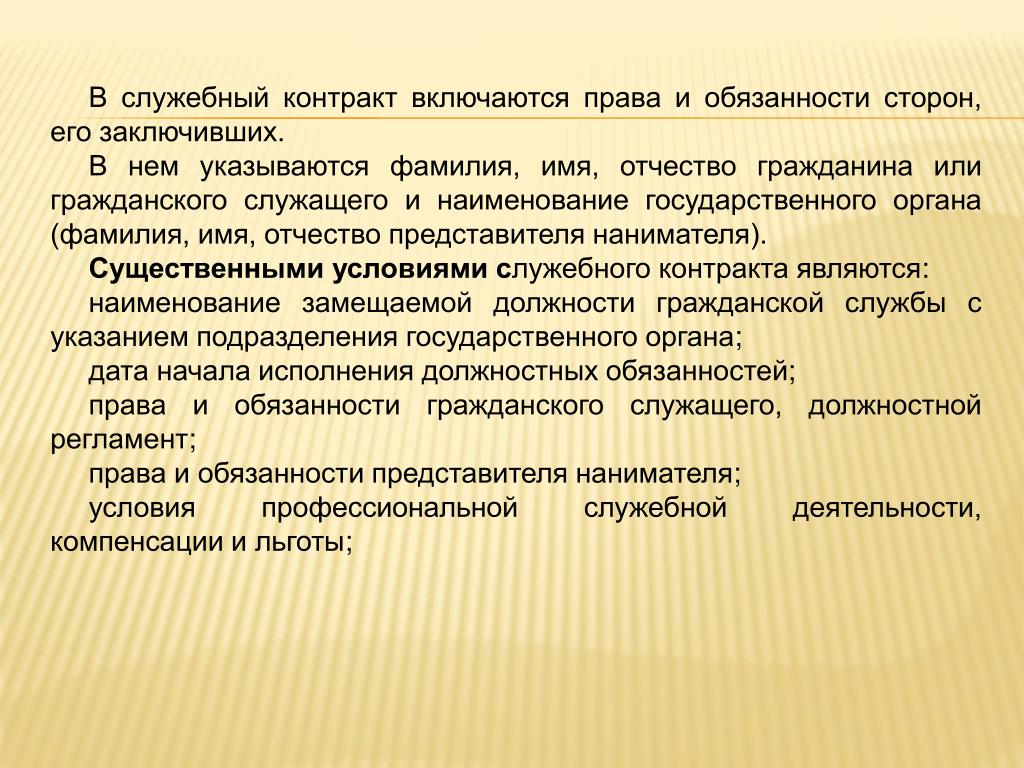 В служебный контракт включаются права и обязанности сторон, его заключивших.

В нем указываются фамилия, имя, отчество гражданина или гражданского служащего и наименование государственного органа (фамилия, имя, отчество представителя нанимателя).

Существенными условиями служебного контракта являются:

наименование замещаемой должности гражданской службы с указанием подразделения государственного органа;

дата начала исполнения должностных обязанностей;

права и обязанности гражданского служащего, должностной регламент;

права и обязанности представителя нанимателя;

условия профессиональной служебной деятельности, компенсации и льготы;